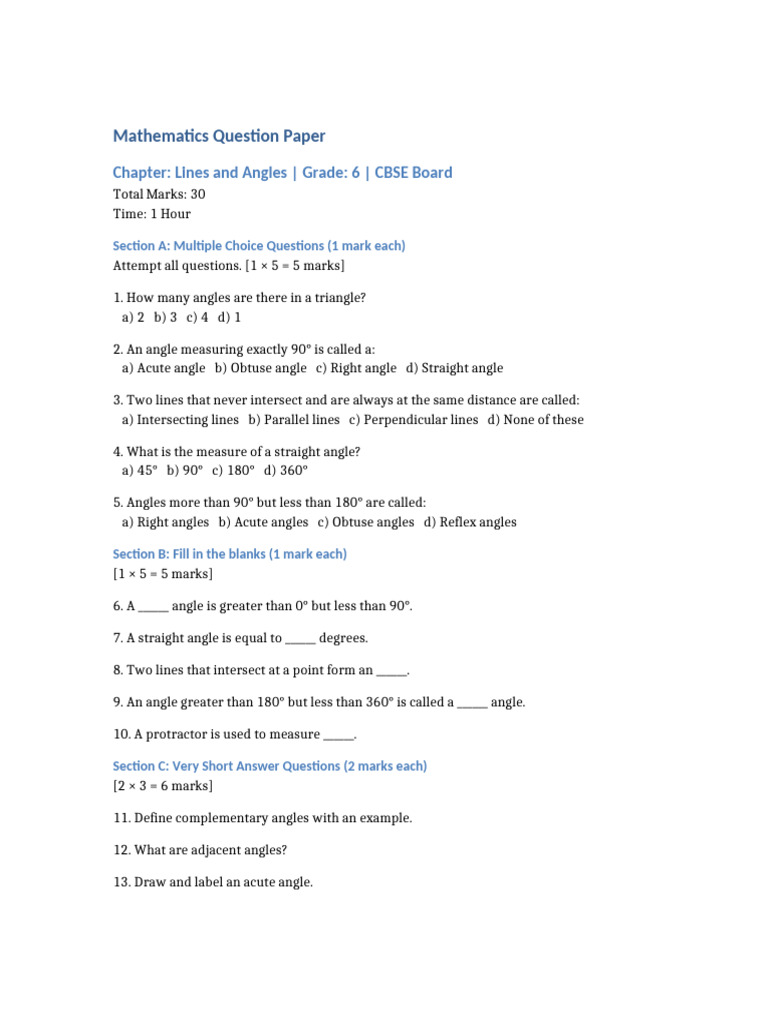 Mathematics Question Paper

Chapter: Lines and Angles | Grade: 6 | CBSE Board

Total Marks: 30
Time: 1 Hour

Section A: Multiple Choice Questions (1 mark each)
Attempt all questions. [1 × 5 = 5 marks]

1. How many angles are there in a triangle?
a) 2 b) 3 c) 4 d) 1

2. An angle measuring exactly 90° is called a:
a) Acute angle b) Obtuse angle c) Right angle d) Straight angle

3. Two lines that never intersect and are always at the same distance are called:
a) Intersecting lines b) Parallel lines c) Perpendicular lines d) None of these

4. What is the measure of a straight angle?
a) 45° b) 90° c) 180° d) 360°

5. Angles more than 90° but less than 180° are called:
a) Right angles b) Acute angles c) Obtuse angles d) Reflex angles

Section B: Fill in the blanks (1 mark each)
[1 × 5 = 5 marks]

6. A _____ angle is greater than 0° but less than 90°.

7. A straight angle is equal to _____ degrees.

8. Two lines that intersect at a point form an _____.

9. An angle greater than 180° but less than 360° is called a _____ angle.

10. A protractor is used to measure _____.

Section C: Very Short Answer Questions (2 marks each)
[2 × 3 = 6 marks]

11. Define complementary angles with an example.

12. What are adjacent angles?

13. Draw and label an acute angle.